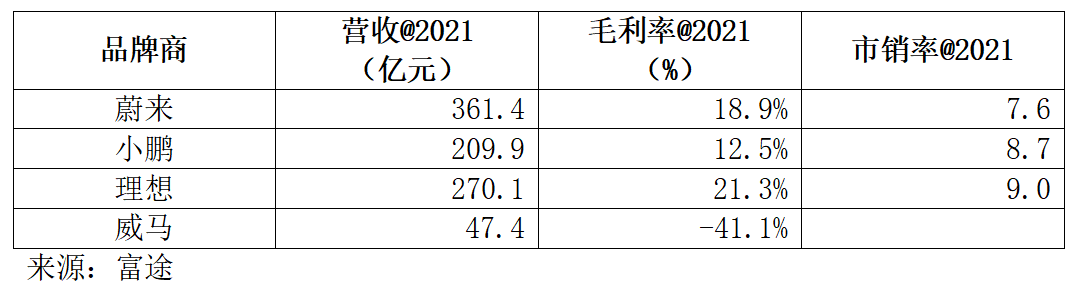 | 品牌商 | 营收@2021（亿元） | 毛利率@2021（%） | 市销率@2021 |
|---|---|---|---|
| 蔚来 | 361.4 | 18.9% | 7.6 |
| 小鹏 | 209.9 | 12.5% | 8.7 |
| 理想 | 270.1 | 21.3% | 9.0 |
| 威马 | 47.4 | -41.1% | |

来源：富途